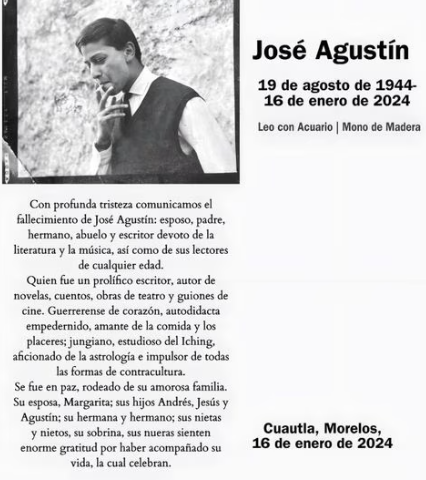 José Agustín

19 de agosto de 1944-
16 de enero de 2024

Leo con Acuario | Mono de Madera

Con profunda tristeza comunicamos el fallecimiento de José Agustín: esposo, padre, hermano, abuelo y escritor devoto de la literatura y la música, así como de sus lectores de cualquier edad.

Quien fue un prolífico escritor, autor de novelas, cuentos, obras de teatro y guiones de cine. Guerrerense de corazón, autodidacta empedernido, amante de la comida y los placeres; jungiano, estudioso del Iching, aficionado de la astrología e impulsor de todas las formas de contracultura.

Se fue en paz, rodeado de su amorosa familia. Su esposa, Margarita; sus hijos Andrés, Jesús y Agustín; su hermana y hermano; sus nietas y nietos, su sobrina, sus nueras sienten enorme gratitud por haber acompañado su vida, la cual celebran.

Cuautla, Morelos,
16 de enero de 2024